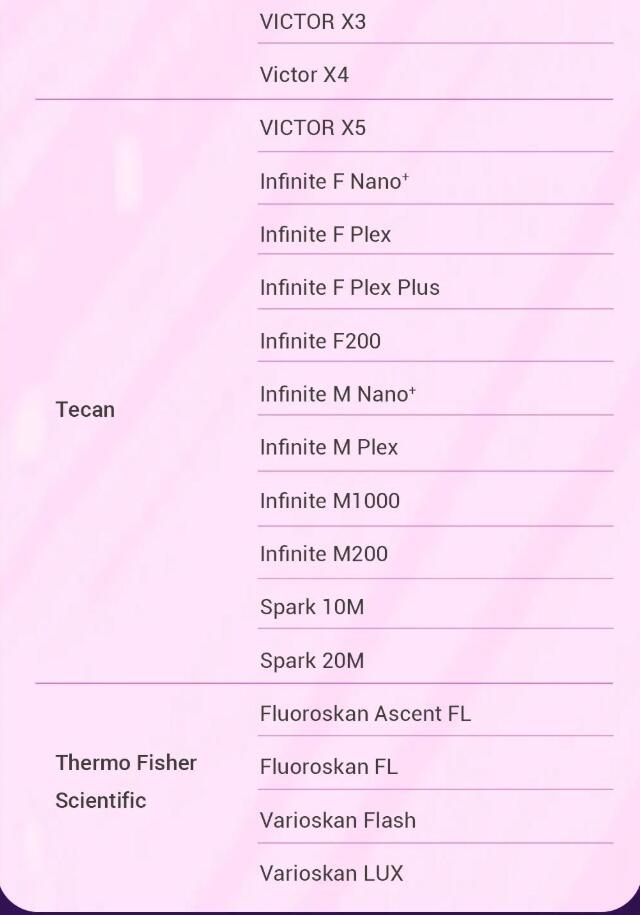 |  |  |
|---|---|
|  | VICTOR X3 |
|  | Victor X4 |
| Tecan | VICTOR X5 |
|  | Infinite F Nano$^+$ |
|  | Infinite F Plex |
|  | Infinite F Plex Plus |
|  | Infinite F200 |
|  | Infinite M Nano$^+$ |
|  | Infinite M Plex |
|  | Infinite M1000 |
|  | Infinite M200 |
|  | Spark 10M |
|  | Spark 20M |
| Thermo Fisher Scientific | Fluoroskan Ascent FL |
|  | Fluoroskan FL |
|  | Varioskan Flash |
|  | Varioskan LUX |